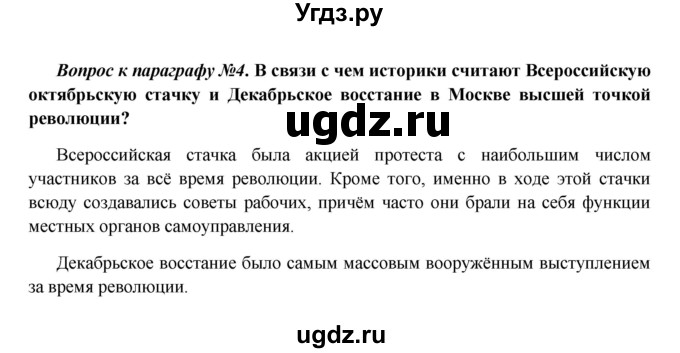 Угдз.ру

Вопрос к параграфу №4. В связи с чем историки считают Всероссийскую октябрьскую стачку и Декабрьское восстание в Москве высшей точкой революции?

ugdz.ru

Всероссийская стачка была акцией протеста с наибольшим числом участников за всё время революции. Кроме того, именно в ходе этой стачки всюду создавались советы рабочих, причём часто они брали на себя функции местных органов самоуправления.

Декабрьское восстание было самым массовым вооружённым выступлением за время революции.

ugdz.ru